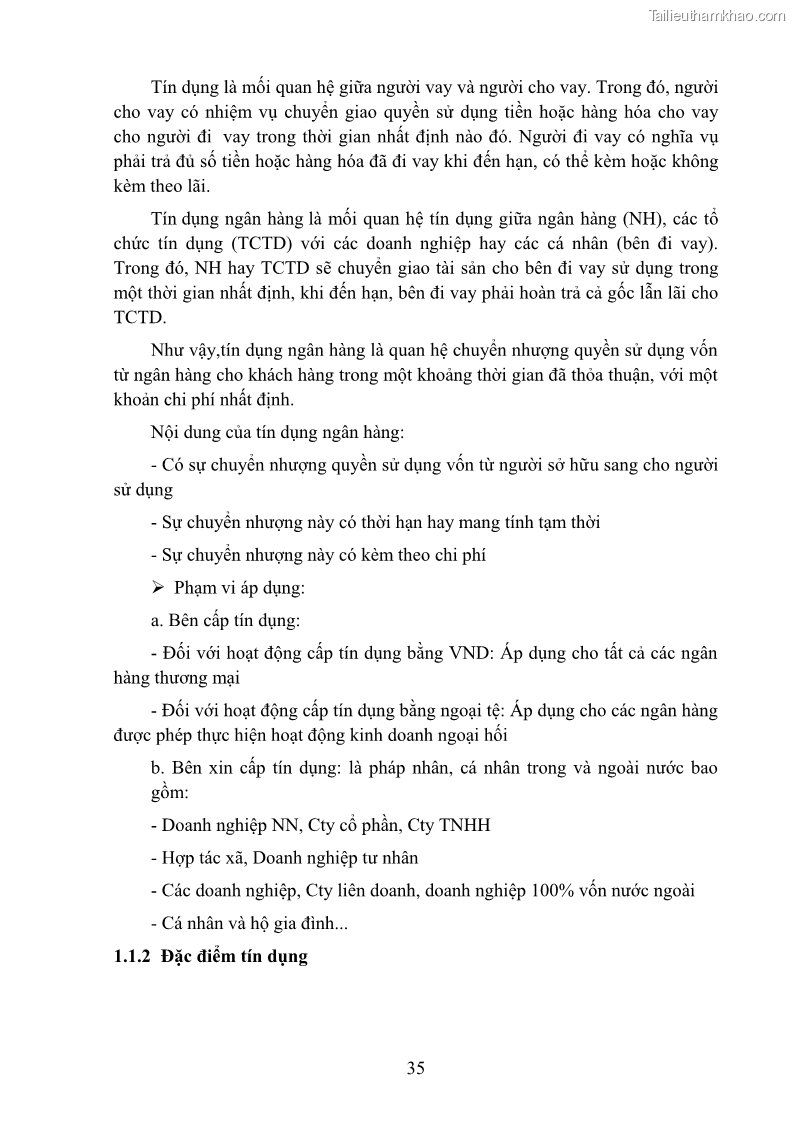 Tailieuthamkhao.com

Tín dụng là mối quan hệ giữa người vay và người cho vay. Trong đó, người cho vay có nhiệm vụ chuyển giao quyền sử dụng tiền hoặc hàng hóa cho vay cho người đi vay trong thời gian nhất định nào đó. Người đi vay có nghĩa vụ phải trả đủ số tiền hoặc hàng hóa đã đi vay khi đến hạn, có thể kèm hoặc không kèm theo lãi.

Tín dụng ngân hàng là mối quan hệ tín dụng giữa ngân hàng (NH), các tổ chức tín dụng (TCTD) với các doanh nghiệp hay các cá nhân (bên đi vay). Trong đó, NH hay TCTD sẽ chuyển giao tài sản cho bên đi vay sử dụng trong một thời gian nhất định, khi đến hạn, bên đi vay phải hoàn trả cả gốc lẫn lãi cho TCTD.

Như vậy,tín dụng ngân hàng là quan hệ chuyển nhượng quyền sử dụng vốn từ ngân hàng cho khách hàng trong một khoảng thời gian đã thỏa thuận, với một khoản chi phí nhất định.

Nội dung của tín dụng ngân hàng:

- Có sự chuyển nhượng quyền sử dụng vốn từ người sở hữu sang cho người sử dụng

- Sự chuyển nhượng này có thời hạn hay mang tính tạm thời

- Sự chuyển nhượng này có kèm theo chi phí

➢ Phạm vi áp dụng:

a. Bên cấp tín dụng:

- Đối với hoạt động cấp tín dụng bằng VND: Áp dụng cho tất cả các ngân hàng thương mại

- Đối với hoạt động cấp tín dụng bằng ngoại tệ: Áp dụng cho các ngân hàng được phép thực hiện hoạt động kinh doanh ngoại hối

b. Bên xin cấp tín dụng: là pháp nhân, cá nhân trong và ngoài nước bao gồm:

- Doanh nghiệp NN, Cty cổ phần, Cty TNHH

- Hợp tác xã, Doanh nghiệp tư nhân

- Các doanh nghiệp, Cty liên doanh, doanh nghiệp 100% vốn nước ngoài

- Cá nhân và hộ gia đình...

1.1.2 Đặc điểm tín dụng

35